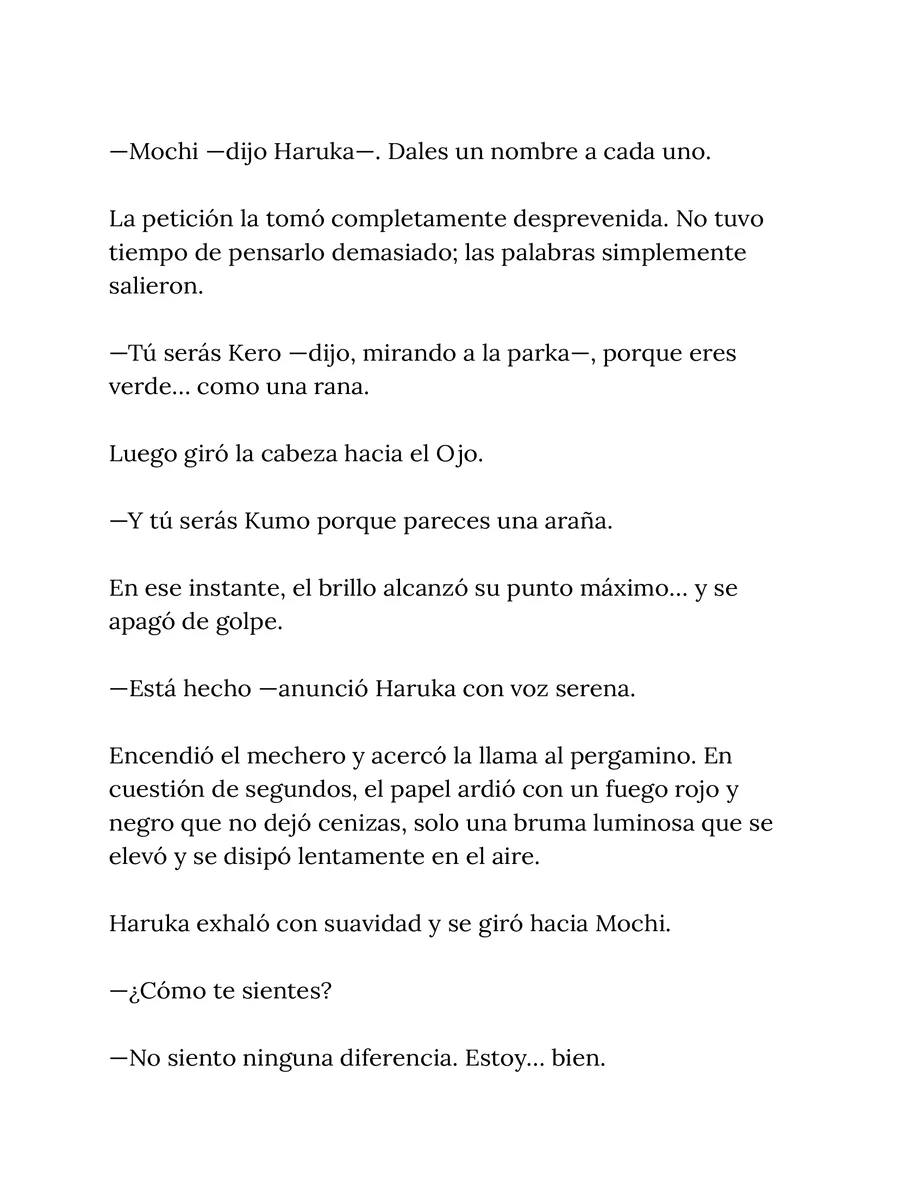 —Mochi —dijo Haruka—. Dales un nombre a cada uno.

La petición la tomó completamente desprevenida. No tuvo tiempo de pensarlo demasiado; las palabras simplemente salieron.

—Tú serás Kero —dijo, mirando a la parka—, porque eres verde... como una rana.

Luego giró la cabeza hacia el Ojo.

—Y tú serás Kumo porque pareces una araña.

En ese instante, el brillo alcanzó su punto máximo... y se apagó de golpe.

—Está hecho —anunció Haruka con voz serena.

Encendió el mechero y acercó la llama al pergamino. En cuestión de segundos, el papel ardió con un fuego rojo y negro que no dejó cenizas, solo una bruma luminosa que se elevó y se disipó lentamente en el aire.

Haruka exhaló con suavidad y se giró hacia Mochi.

—¿Cómo te sientes?

—No siento ninguna diferencia. Estoy... bien.